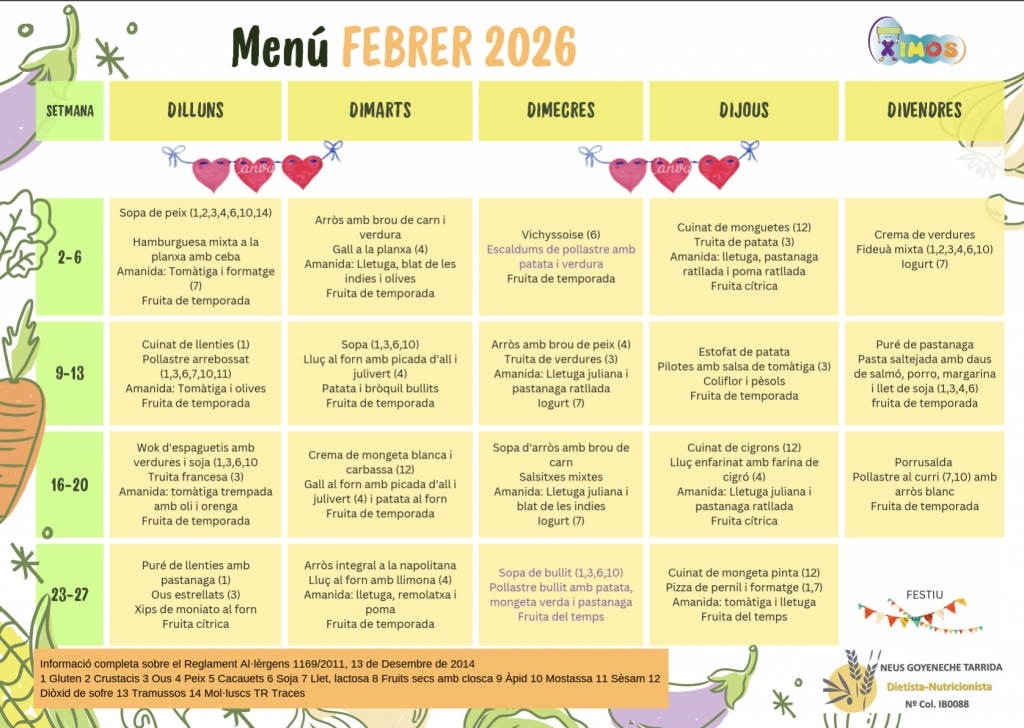 Menú FEBRER 2026

XIMOS

| SETMANA | DILLUNS | DIMARTS | DIMECRES | DIJOUS | DIVENDRES |
|---|---|---|---|---|---|
| 2-6 | Sopa de peix (1,2,3,4,6,10,14) Hamburguesa mixta a la planxa amb ceba Amanida: Tomàtiga i formatge (7) Fruita de temporada | Arròs amb brou de carn i verdura Gall a la planxa (4) Amanida: Lletuga, blat de les indies i olives Fruita de temporada | Vichyssoise (6) Escaldums de pollastre amb patata i verdura Fruita de temporada | Cuinat de monguetes (12) Truita de patata (3) Amanida: lletuga, pastanaga ratllada i poma ratllada Fruita cítrica | Crema de verdures Fideuà mixta (1,2,3,4,6,10) Iogurt (7) |
| 9-13 | Cuinat de llenties (1) Pollastre arrebossat (1,3,6,7,10,11) Amanida: Tomàtiga i olives Fruita de temporada | Sopa (1,3,6,10) Lluç al forn amb picada d'all i julivert (4) Patata i bròquil bullits Fruita de temporada | Arròs amb brou de peix (4) Truita de verdures (3) Amanida: Lletuga juliana i pastanaga ratllada Iogurt (7) | Estofat de patata Pilotes amb salsa de tomàtiga (3) Coliflor i pèsols Fruita de temporada | Puré de pastanaga Pasta saltejada amb daus de salmó, porro, margarina i llet de soja (1,3,4,6) fruita de temporada |
| 16-20 | Wok d'espaguetis amb verdures i soja (1,3,6,10 Truita francesa (3) Amanida: tomàtiga trempada amb oli i orenga Fruita de temporada | Crema de mongeta blanca i carbassa (12) Gall al forn amb picada d'all i julivert (4) i patata al forn Fruita de temporada | Sopa d'arròs amb brou de carn Salsitxes mixtes Amanida: Lletuga juliana i blat de les indies Iogurt (7) | Cuinat de cigrons (12) Lluç enfarinat amb farina de cigró (4) Amanida: Lletuga juliana i pastanaga ratllada Fruita cítrica | Porrusalda Pollastre al curri (7,10) amb arròs blanc Fruita de temporada |
| 23-27 | Puré de llenties amb pastanaga (1) Ous estrellats (3) Xips de moniato al forn Fruita cítrica | Arròs integral a la napolitana Lluç al forn amb llimona (4) Amanida: lletuga, remolatxa i poma Fruita de temporada | Sopa de bullit (1,3,6,10) Pollastre bullit amb patata, mongeta verda i pastanaga Fruita del temps | Cuinat de mongeta pinta (12) Pizza de pernil i formatge (1,7) Amanida: tomàtiga i lletuga Fruita del temps | FESTIU |

Informació completa sobre el Reglament Al·lèrgens 1169/2011, 13 de Desembre de 2014
1 Gluten 2 Crustacis 3 Ous 4 Peix 5 Cacauets 6 Soja 7 Llet, lactosa 8 Fruits secs amb closca 9 Àpid 10 Mostassa 11 Sèsam 12 Diòxid de sofre 13 Tramussos 14 Mol·luscs TR Traces

NEUS GOYENECHE TARRIDA
Dietista-Nutricionista
Nº Col. IB0088